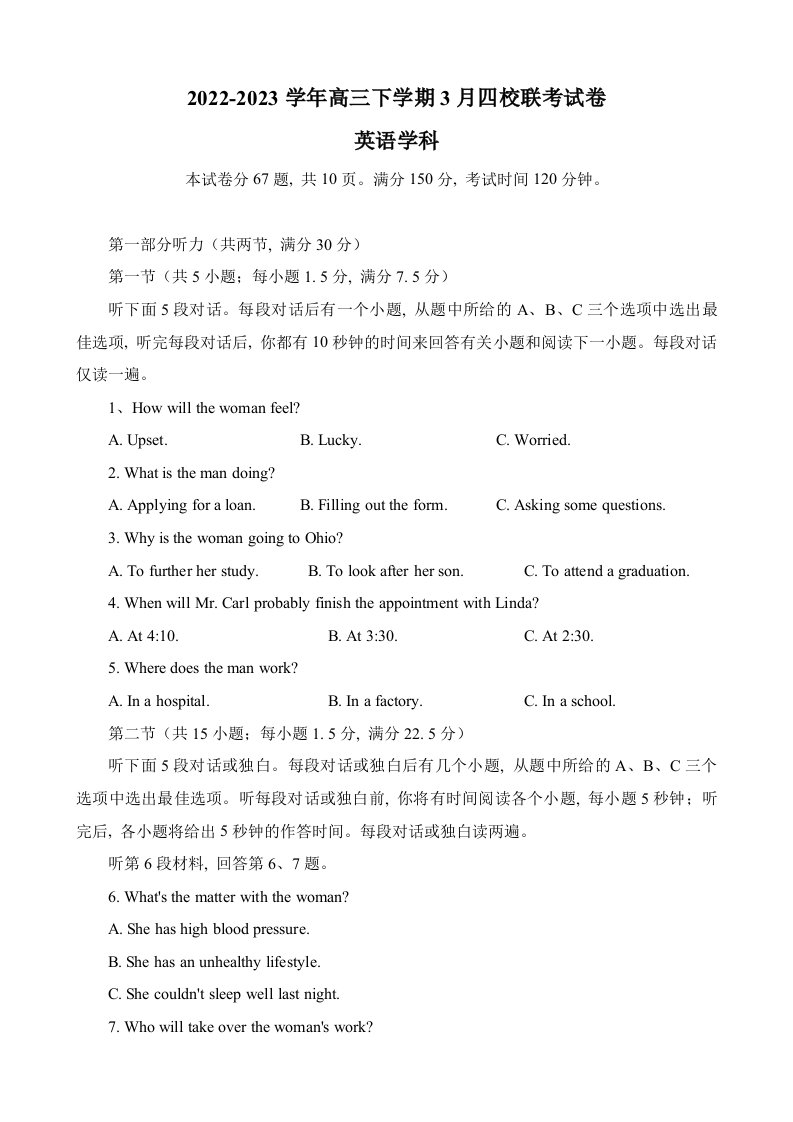 2022-2023学年高三下学期3月四校联考试卷

英语学科

本试卷分67题，共10页。满分150分，考试时间120分钟。

第一部分听力（共两节，满分30分）

第一节（共5小题；每小题1.5分，满分7.5分）

听下面5段对话。每段对话后有一个小题，从题中所给的A、B、C三个选项中选出最佳选项，听完每段对话后，你都有10秒钟的时间来回答有关小题和阅读下一小题。每段对话仅读一遍。

1、How will the woman feel?

A. Upset.  B. Lucky.  C. Worried.

2. What is the man doing?

A. Applying for a loan.  B. Filling out the form.  C. Asking some questions.

3. Why is the woman going to Ohio?

A. To further her study.  B. To look after her son.  C. To attend a graduation.

4. When will Mr. Carl probably finish the appointment with Linda?

A. At 4:10.  B. At 3:30.  C. At 2:30.

5. Where does the man work?

A. In a hospital.  B. In a factory.  C. In a school.

第二节（共15小题；每小题1.5分，满分22.5分）

听下面5段对话或独白。每段对话或独白后有几个小题，从题中所给的A、B、C三个选项中选出最佳选项。听每段对话或独白前，你将有时间阅读各个小题，每小题5秒钟；听完后，各小题将给出5秒钟的作答时间。每段对话或独白读两遍。

听第6段材料，回答第6、7题。

6. What's the matter with the woman?

A. She has high blood pressure.

B. She has an unhealthy lifestyle.

C. She couldn't sleep well last night.

7. Who will take over the woman's work?